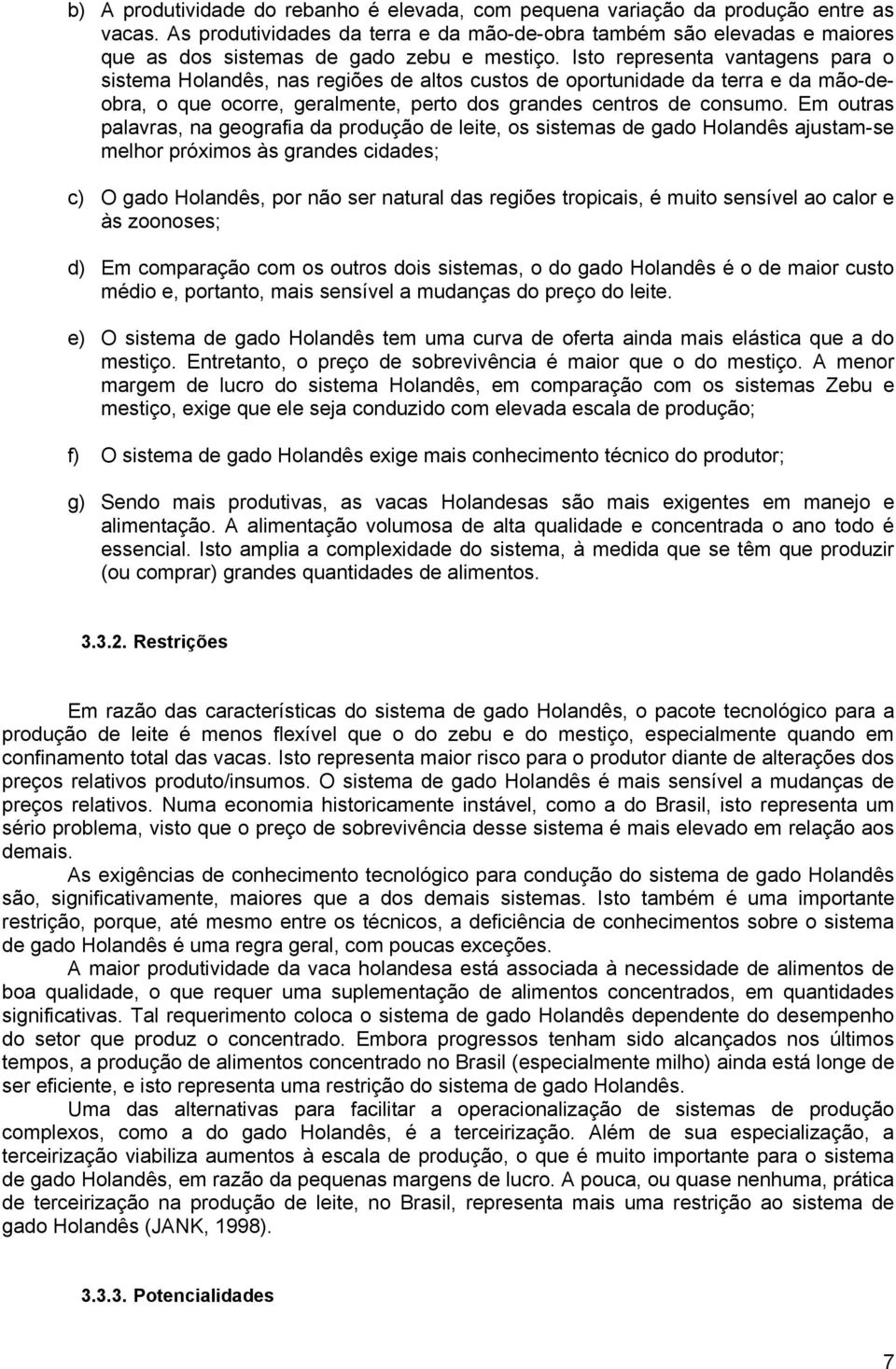 b) A produtividade do rebanho é elevada, com pequena variação da produção entre as vacas. As produtividades da terra e da mão-de-obra também são elevadas e maiores que as dos sistemas de gado zebu e mestiço. Isto representa vantagens para o sistema Holandês, nas regiões de altos custos de oportunidade da terra e da mão-de-obra, o que ocorre, geralmente, perto dos grandes centros de consumo. Em outras palavras, na geografia da produção de leite, os sistemas de gado Holandês ajustam-se melhor próximos às grandes cidades;

c) O gado Holandês, por não ser natural das regiões tropicais, é muito sensível ao calor e às zoonoses;

d) Em comparação com os outros dois sistemas, o do gado Holandês é o de maior custo médio e, portanto, mais sensível a mudanças do preço do leite.

e) O sistema de gado Holandês tem uma curva de oferta ainda mais elástica que a do mestiço. Entretanto, o preço de sobrevivência é maior que o do mestiço. A menor margem de lucro do sistema Holandês, em comparação com os sistemas Zebu e mestiço, exige que ele seja conduzido com elevada escala de produção;

f) O sistema de gado Holandês exige mais conhecimento técnico do produtor;

g) Sendo mais produtivas, as vacas Holandesas são mais exigentes em manejo e alimentação. A alimentação volumosa de alta qualidade e concentrada o ano todo é essencial. Isto amplia a complexidade do sistema, à medida que se têm que produzir (ou comprar) grandes quantidades de alimentos.

3.3.2. Restrições

Em razão das características do sistema de gado Holandês, o pacote tecnológico para a produção de leite é menos flexível que o do zebu e do mestiço, especialmente quando em confinamento total das vacas. Isto representa maior risco para o produtor diante de alterações dos preços relativos produto/insumos. O sistema de gado Holandês é mais sensível a mudanças de preços relativos. Numa economia historicamente instável, como a do Brasil, isto representa um sério problema, visto que o preço de sobrevivência desse sistema é mais elevado em relação aos demais.

As exigências de conhecimento tecnológico para condução do sistema de gado Holandês são, significativamente, maiores que a dos demais sistemas. Isto também é uma importante restrição, porque, até mesmo entre os técnicos, a deficiência de conhecimentos sobre o sistema de gado Holandês é uma regra geral, com poucas exceções.

A maior produtividade da vaca holandesa está associada à necessidade de alimentos de boa qualidade, o que requer uma suplementação de alimentos concentrados, em quantidades significativas. Tal requerimento coloca o sistema de gado Holandês dependente do desempenho do setor que produz o concentrado. Embora progressos tenham sido alcançados nos últimos tempos, a produção de alimentos concentrado no Brasil (especialmente milho) ainda está longe de ser eficiente, e isto representa uma restrição do sistema de gado Holandês.

Uma das alternativas para facilitar a operacionalização de sistemas de produção complexos, como a do gado Holandês, é a terceirização. Além de sua especialização, a terceirização viabiliza aumentos à escala de produção, o que é muito importante para o sistema de gado Holandês, em razão da pequenas margens de lucro. A pouca, ou quase nenhuma, prática de terceirização na produção de leite, no Brasil, representa mais uma restrição ao sistema de gado Holandês (JANK, 1998).

3.3.3. Potencialidades

7